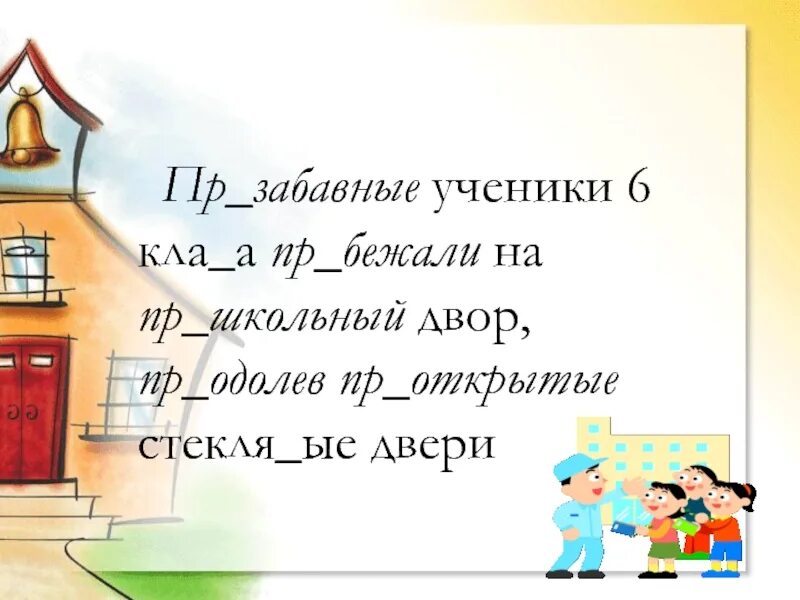 Пр_забавные ученики 6 кла_а пр_бежали на пр_школьный двор, пр_одолев пр_открытые стекля_ые двери